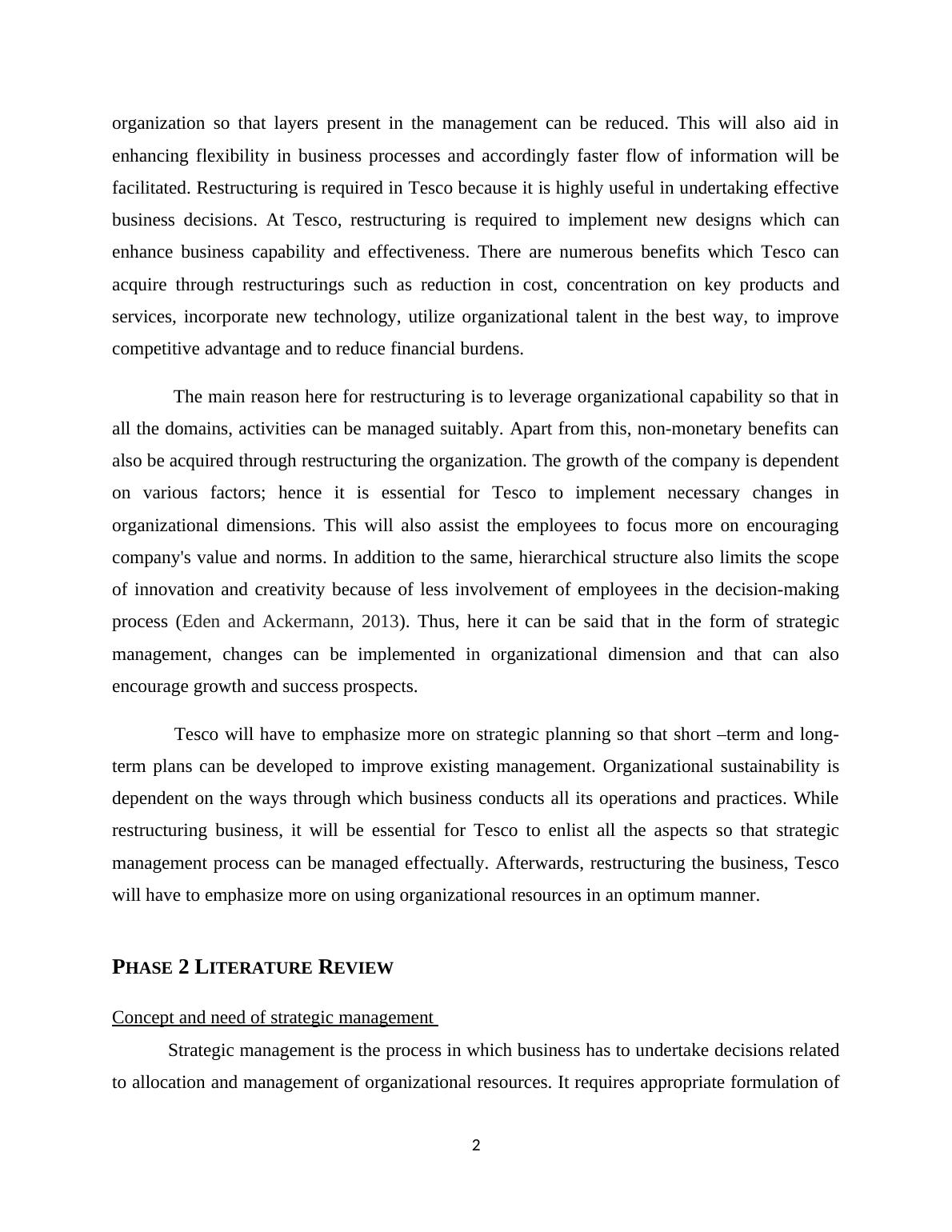 organization so that layers present in the management can be reduced. This will also aid in enhancing flexibility in business processes and accordingly faster flow of information will be facilitated. Restructuring is required in Tesco because it is highly useful in undertaking effective business decisions. At Tesco, restructuring is required to implement new designs which can enhance business capability and effectiveness. There are numerous benefits which Tesco can acquire through restructurings such as reduction in cost, concentration on key products and services, incorporate new technology, utilize organizational talent in the best way, to improve competitive advantage and to reduce financial burdens.

The main reason here for restructuring is to leverage organizational capability so that in all the domains, activities can be managed suitably. Apart from this, non-monetary benefits can also be acquired through restructuring the organization. The growth of the company is dependent on various factors; hence it is essential for Tesco to implement necessary changes in organizational dimensions. This will also assist the employees to focus more on encouraging company's value and norms. In addition to the same, hierarchical structure also limits the scope of innovation and creativity because of less involvement of employees in the decision-making process (Eden and Ackermann, 2013). Thus, here it can be said that in the form of strategic management, changes can be implemented in organizational dimension and that can also encourage growth and success prospects.

Tesco will have to emphasize more on strategic planning so that short –term and long-term plans can be developed to improve existing management. Organizational sustainability is dependent on the ways through which business conducts all its operations and practices. While restructuring business, it will be essential for Tesco to enlist all the aspects so that strategic management process can be managed effectually. Afterwards, restructuring the business, Tesco will have to emphasize more on using organizational resources in an optimum manner.

PHASE 2 LITERATURE REVIEW

Concept and need of strategic management

Strategic management is the process in which business has to undertake decisions related to allocation and management of organizational resources. It requires appropriate formulation of

2